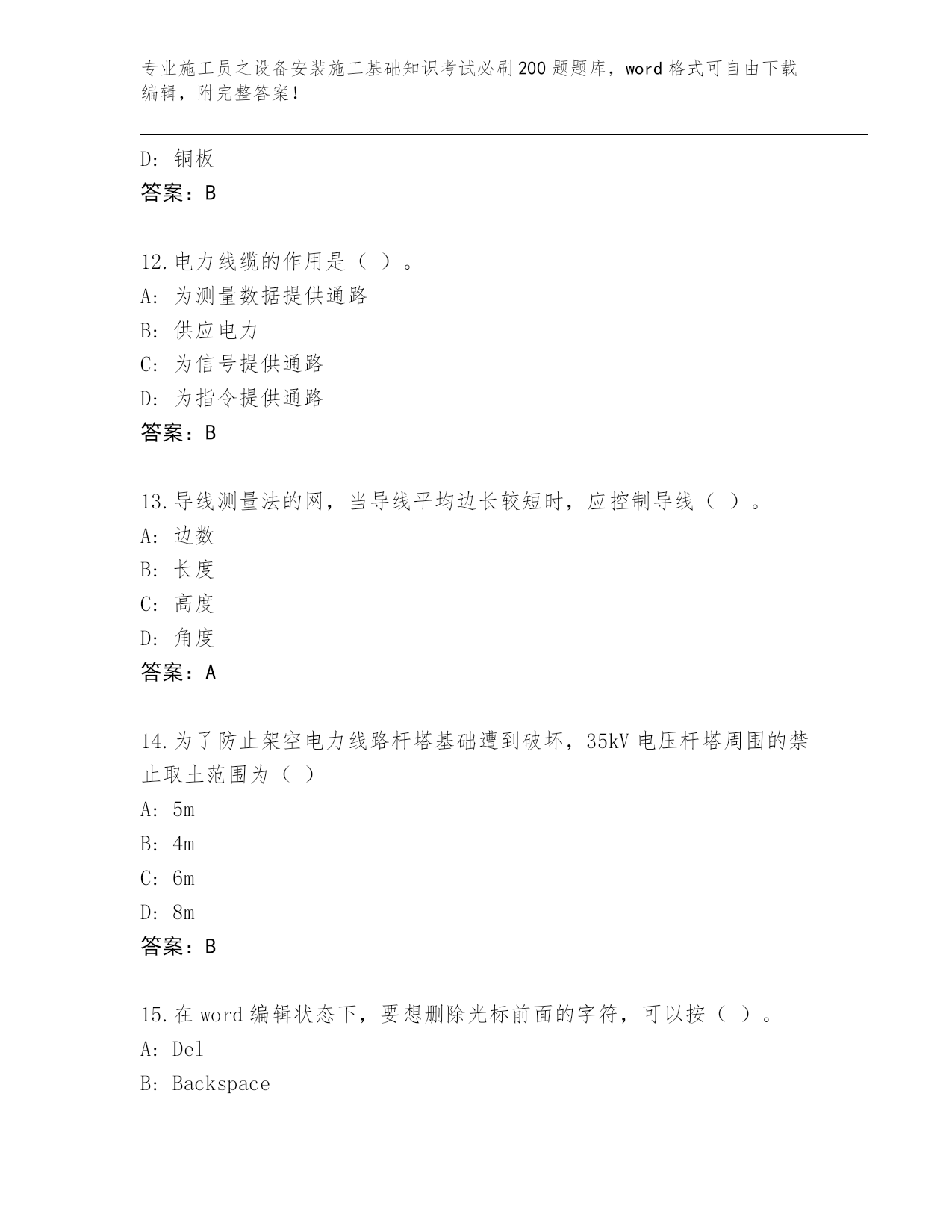 专业施工员之设备安装施工基础知识考试必刷200题题库，word格式可自由下载编辑，附完整答案！

D: 铜板
答案：B

12.电力线缆的作用是（ ）。
A: 为测量数据提供通路
B: 供应电力
C: 为信号提供通路
D: 为指令提供通路
答案：B

13.导线测量法的网，当导线平均边长较短时，应控制导线（ ）。
A: 边数
B: 长度
C: 高度
D: 角度
答案：A

14.为了防止架空电力线路杆塔基础遭到破坏，35kV电压杆塔周围的禁止取土范围为（ ）
A: 5m
B: 4m
C: 6m
D: 8m
答案：B

15.在word编辑状态下，要想删除光标前面的字符，可以按（ ）。
A: Del
B: Backspace